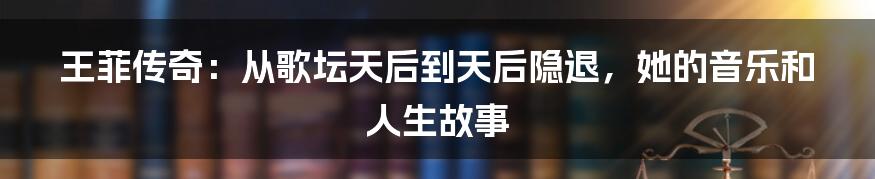 王菲传奇：从歌坛天后到天后隐退，她的音乐和人生故事